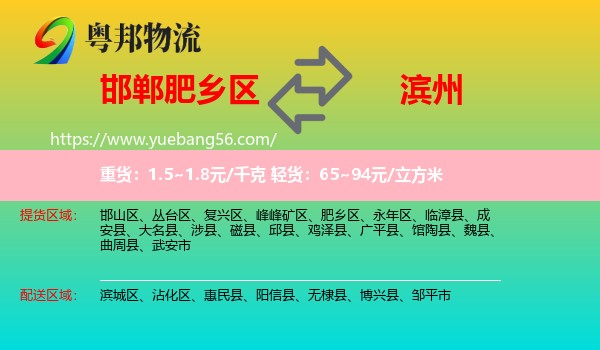 粤邦物流

邯郸肥乡区

滨州

https://www.yuebang56.com/

重货：1.5~1.8元/千克 轻货：65~94元/立方米

提货区域：

邯山区、丛台区、复兴区、峰峰矿区、肥乡区、永年区、临漳县、成安县、大名县、涉县、磁县、邱县、鸡泽县、广平县、馆陶县、魏县、曲周县、武安市

配送区域：

滨城区、沾化区、惠民县、阳信县、无棣县、博兴县、邹平市